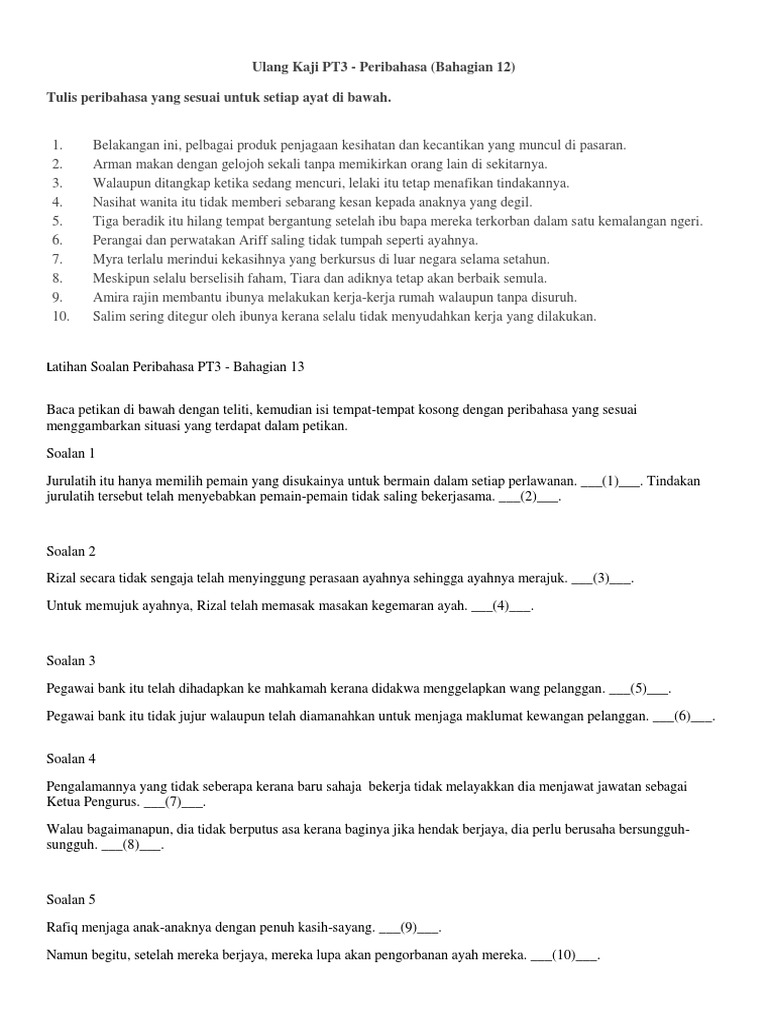 Ulang Kaji PT3 - Peribahasa (Bahagian 12)

Tulis peribahasa yang sesuai untuk setiap ayat di bawah.

1. Belakangan ini, pelbagai produk penjagaan kesihatan dan kecantikan yang muncul di pasaran.
2. Arman makan dengan gelojoh sekali tanpa memikirkan orang lain di sekitarnya.
3. Walaupun ditangkap ketika sedang mencuri, lelaki itu tetap menafikan tindakannya.
4. Nasihat wanita itu tidak memberi sebarang kesan kepada anaknya yang degil.
5. Tiga beradik itu hilang tempat bergantung setelah ibu bapa mereka terkorban dalam satu kemalangan ngeri.
6. Perangai dan perwatakan Ariff saling tidak tumpah seperti ayahnya.
7. Myra terlalu merindui kekasihnya yang berkursus di luar negara selama setahun.
8. Meskipun selalu berselisih faham, Tiara dan adiknya tetap akan berbaik semula.
9. Amira rajin membantu ibunya melakukan kerja-kerja rumah walaupun tanpa disuruh.
10. Salim sering ditegur oleh ibunya kerana selalu tidak menyudahkan kerja yang dilakukan.

Latihan Soalan Peribahasa PT3 - Bahagian 13

Baca petikan di bawah dengan teliti, kemudian isi tempat-tempat kosong dengan peribahasa yang sesuai menggambarkan situasi yang terdapat dalam petikan.

Soalan 1

Jurulatih itu hanya memilih pemain yang disukainya untuk bermain dalam setiap perlawanan. ___(1)___. Tindakan jurulatih tersebut telah menyebabkan pemain-pemain tidak saling bekerjasama. ___(2)___.

Soalan 2

Rizal secara tidak sengaja telah menyinggung perasaan ayahnya sehingga ayahnya merajuk. ___(3)___.

Untuk memujuk ayahnya, Rizal telah memasak masakan kegemaran ayah. ___(4)___.

Soalan 3

Pegawai bank itu telah dihadapkan ke mahkamah kerana didakwa menggelapkan wang pelanggan. ___(5)___.

Pegawai bank itu tidak jujur walaupun telah diamanahkan untuk menjaga maklumat kewangan pelanggan. ___(6)___.

Soalan 4

Pengalamannya yang tidak seberapa kerana baru sahaja bekerja tidak melayakkan dia menjawat jawatan sebagai Ketua Pengurus. ___(7)___.

Walau bagaimanapun, dia tidak berputus asa kerana baginya jika hendak berjaya, dia perlu berusaha bersungguh-sungguh. ___(8)___.

Soalan 5

Rafiq menjaga anak-anaknya dengan penuh kasih-sayang. ___(9)___.

Namun begitu, setelah mereka berjaya, mereka lupa akan pengorbanan ayah mereka. ___(10)___.